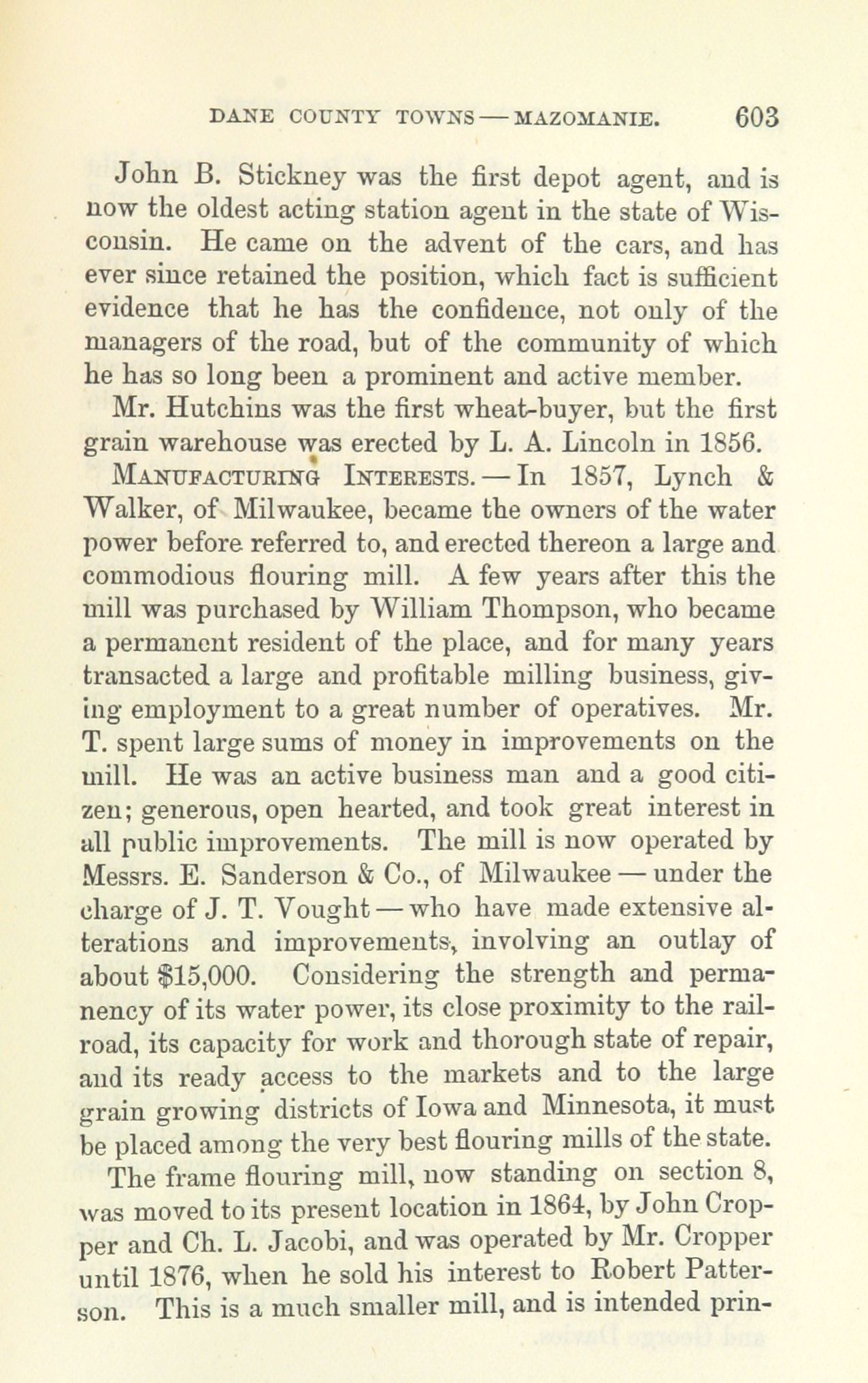 DANE COUNTY TOWNS — MAZOMANIE. 603

John B. Stickney was the first depot agent, and is now the oldest acting station agent in the state of Wisconsin. He came on the advent of the cars, and has ever since retained the position, which fact is sufficient evidence that he has the confidence, not only of the managers of the road, but of the community of which he has so long been a prominent and active member.

Mr. Hutchins was the first wheat-buyer, but the first grain warehouse was erected by L. A. Lincoln in 1856.

MANUFACTURING INTERESTS. — In 1857, Lynch & Walker, of Milwaukee, became the owners of the water power before referred to, and erected thereon a large and commodious flouring mill. A few years after this the mill was purchased by William Thompson, who became a permanent resident of the place, and for many years transacted a large and profitable milling business, giving employment to a great number of operatives. Mr. T. spent large sums of money in improvements on the mill. He was an active business man and a good citizen; generous, open hearted, and took great interest in all public improvements. The mill is now operated by Messrs. E. Sanderson & Co., of Milwaukee — under the charge of J. T. Vought — who have made extensive alterations and improvements, involving an outlay of about $15,000. Considering the strength and permanency of its water power, its close proximity to the railroad, its capacity for work and thorough state of repair, and its ready access to the markets and to the large grain growing districts of Iowa and Minnesota, it must be placed among the very best flouring mills of the state.

The frame flouring mill, now standing on section 8, was moved to its present location in 1864, by John Cropper and Ch. L. Jacobi, and was operated by Mr. Cropper until 1876, when he sold his interest to Robert Patterson. This is a much smaller mill, and is intended prin-